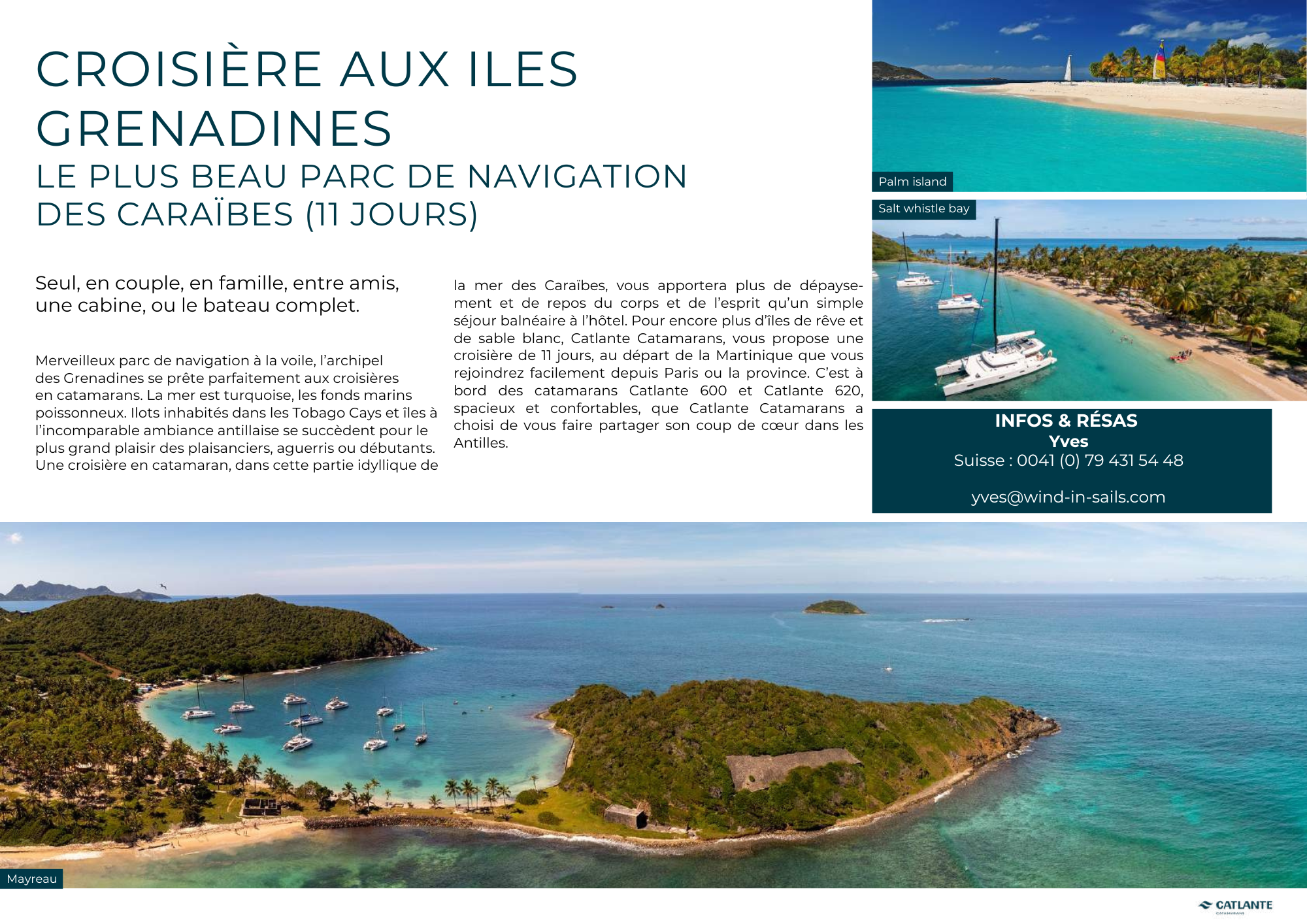 CROISIÈRE AUX ILES GRENADINES

LE PLUS BEAU PARC DE NAVIGATION DES CARAÏBES (11 JOURS)

Seul, en couple, en famille, entre amis, une cabine, ou le bateau complet.

Merveilleux parc de navigation à la voile, l'archipel des Grenadines se prête parfaitement aux croisières en catamarans. La mer est turquoise, les fonds marins poissonneux. Ilots inhabités dans les Tobago Cays et îles à l'incomparable ambiance antillaise se succèdent pour le plus grand plaisir des plaisanciers, aguerris ou débutants. Une croisière en catamaran, dans cette partie idyllique de la mer des Caraïbes, vous apportera plus de dépaysement et de repos du corps et de l'esprit qu'un simple séjour balnéaire à l'hôtel. Pour encore plus d'îles de rêve et de sable blanc, Catlante Catamarans, vous propose une croisière de 11 jours, au départ de la Martinique que vous rejoindrez facilement depuis Paris ou la province. C'est à bord des catamarans Catlante 600 et Catlante 620, spacieux et confortables, que Catlante Catamarans a choisi de vous faire partager son coup de cœur dans les Antilles.

Palm island

Salt whistle bay

INFOS & RÉSAS
Yves
Suisse : 0041 (0) 79 431 54 48

yves@wind-in-sails.com

Mayreau

CATLANTE